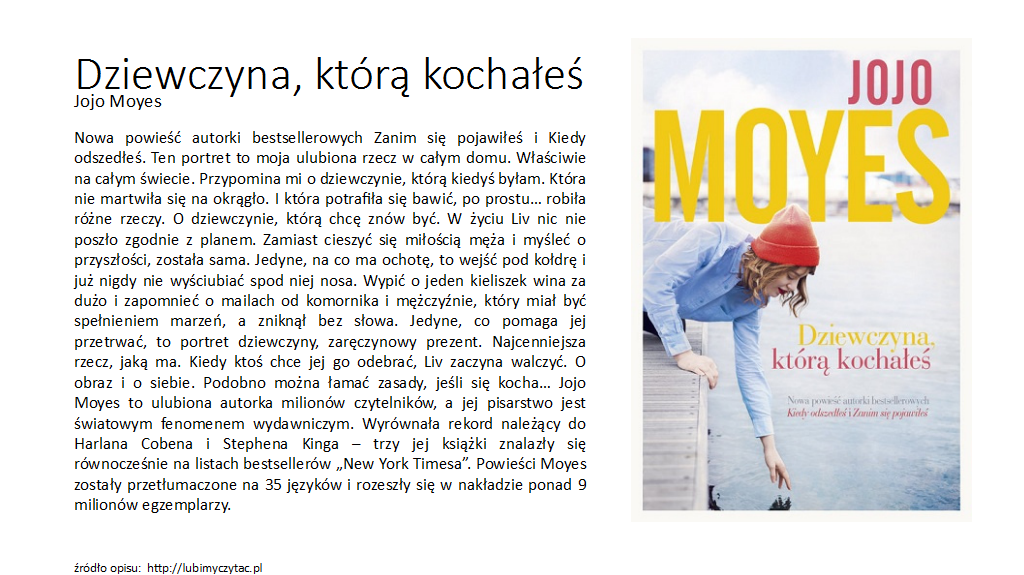 Dziewczyna, którą kochałeś
Jojo Moyes

Nowa powieść autorki bestsellerowych Zanim się pojawiłeś i Kiedy odszedłeś. Ten portret to moja ulubiona rzecz w całym domu. Właściwie na całym świecie. Przypomina mi o dziewczynie, którą kiedyś byłam. Która nie martwiła się na okrągło. I która potrafiła się bawić, po prostu… robiła różne rzeczy. O dziewczynie, którą chcę znów być. W życiu Liv nic nie poszło zgodnie z planem. Zamiast cieszyć się miłością męża i myśleć o przyszłości, została sama. Jedyne, na co ma ochotę, to wejść pod kołdrę i już nigdy nie wyściubiać spod niej nosa. Wypić o jeden kieliszek wina za dużo i zapomnieć o mailach od komornika i mężczyźnie, który miał być spełnieniem marzeń, a zniknął bez słowa. Jedyne, co pomaga jej przetrwać, to portret dziewczyny, zaręczynowy prezent. Najcenniejsza rzecz, jaką ma. Kiedy ktoś chce jej go odebrać, Liv zaczyna walczyć. O obraz i o siebie. Podobno można łamać zasady, jeśli się kocha… Jojo Moyes to ulubiona autorka milionów czytelników, a jej pisarstwo jest światowym fenomenem wydawniczym. Wyrównała rekord należący do Harlana Cobena i Stephena Kinga – trzy jej książki znalazły się równocześnie na listach bestsellerów „New York Timesa". Powieści Moyes zostały przetłumaczone na 35 języków i rozeszły się w nakładzie ponad 9 milionów egzemplarzy.

źródło opisu: http://lubimyczytac.pl

JOJO
MOYES
Dziewczyna, którą kochałeś
Nowa powieść autorki bestsellerowych
Kiedy odszedłeś i Zanim się pojawiłeś